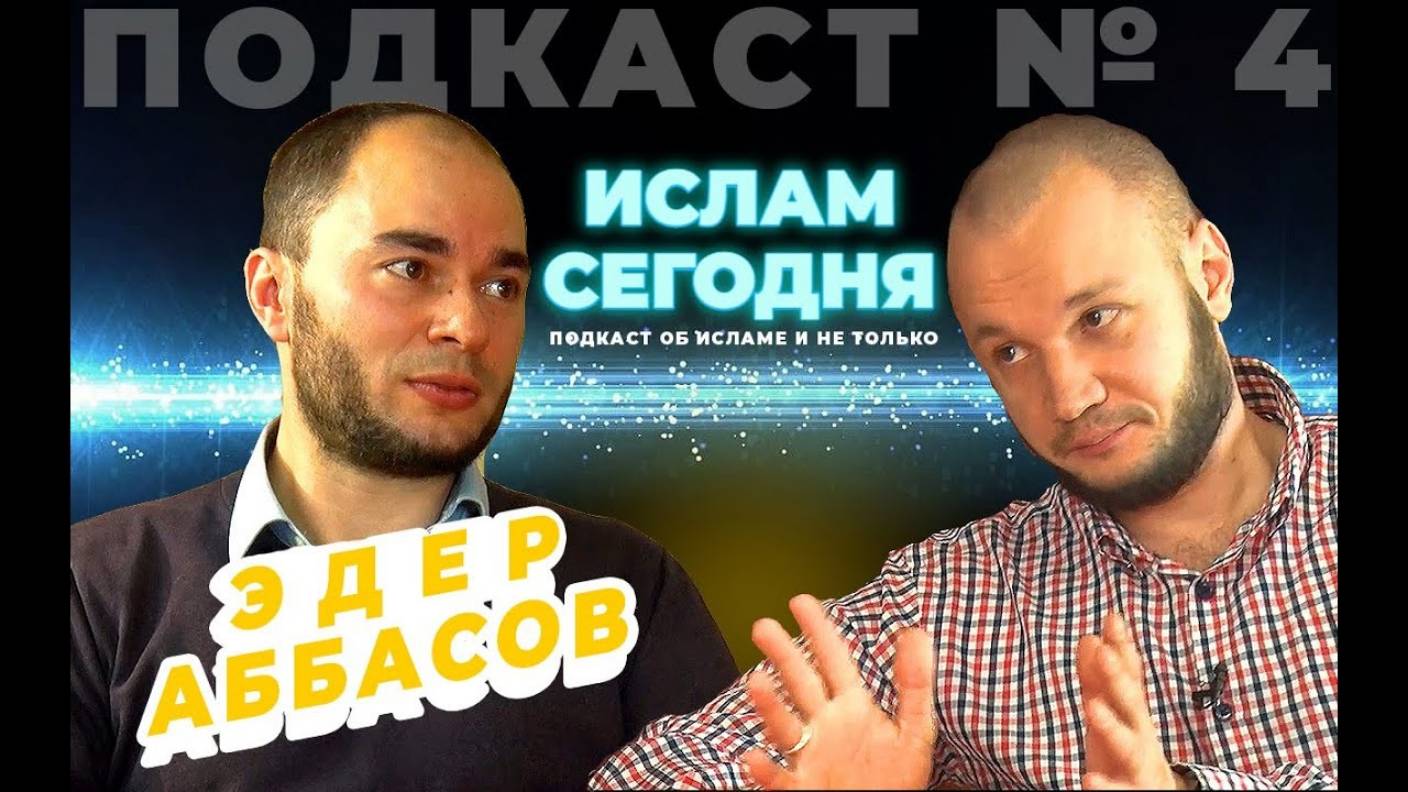 ПОДКАСТ № 4

ИСЛАМ СЕГОДНЯ

ПОДКАСТ ОБ ИСЛАМЕ И НЕ ТОЛЬКО

ЭДЕР АББАСОВ